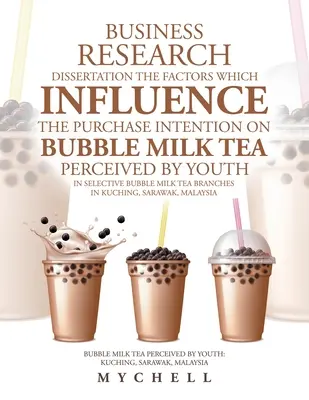 BUSINESS RESEARCH
DISSERTATION THE FACTORS WHICH
INFLUENCE
THE PURCHASE INTENTION ON
BUBBLE MILK TEA
PERCEIVED BY YOUTH
IN SELECTIVE BUBBLE MILK TEA BRANCHES
IN KUCHING, SARAWAK, MALAYSIA

BUBBLE MILK TEA PERCEIVED BY YOUTH:
KUCHING, SARAWAK, MALAYSIA

MYCHELL